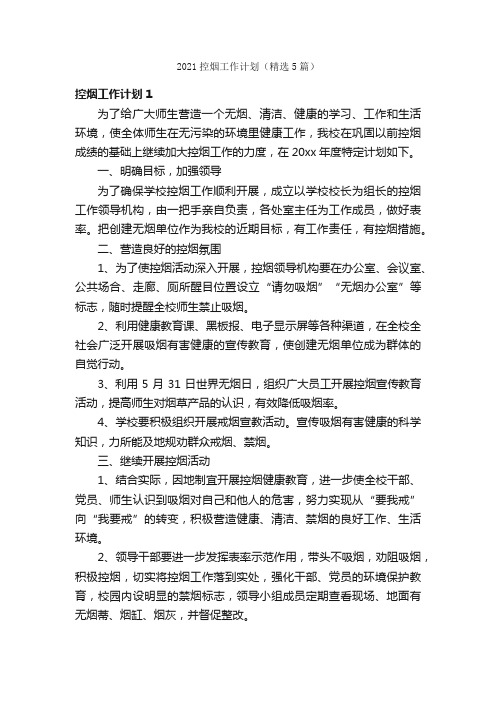 2021 控烟工作计划（精选 5 篇）

控烟工作计划 1

为了给广大师生营造一个无烟、清洁、健康的学习、工作和生活环境，使全体师生在无污染的环境里健康工作，我校在巩固以前控烟成绩的基础上继续加大控烟工作的力度，在 20xx 年度特定计划如下。

一、明确目标，加强领导

为了确保学校控烟工作顺利开展，成立以学校校长为组长的控烟工作领导机构，由一把手亲自负责，各处室主任为工作成员，做好表率。把创建无烟单位作为我校的近期目标，有工作责任，有控烟措施。

二、营造良好的控烟氛围

1、为了使控烟活动深入开展，控烟领导机构要在办公室、会议室、公共场合、走廊、厕所醒目位置设立“请勿吸烟”“无烟办公室”等标志，随时提醒全校师生禁止吸烟。

2、利用健康教育课、黑板报、电子显示屏等各种渠道，在全校全社会广泛开展吸烟有害健康的宣传教育，使创建无烟单位成为群体的自觉行动。

3、利用 5 月 31 日世界无烟日，组织广大员工开展控烟宣传教育活动，提高师生对烟草产品的认识，有效降低吸烟率。

4、学校要积极组织开展戒烟宣教活动。宣传吸烟有害健康的科学知识，力所能及地规劝群众戒烟、禁烟。

三、继续开展控烟活动

1、结合实际，因地制宜开展控烟健康教育，进一步使全校干部、党员、师生认识到吸烟对自己和他人的危害，努力实现从“要我戒”向“我要戒”的转变，积极营造健康、清洁、禁烟的良好工作、生活环境。

2、领导干部要进一步发挥表率示范作用，带头不吸烟，劝阻吸烟，积极控烟，切实将控烟工作落到实处，强化干部、党员的环境保护教育，校园内设明显的禁烟标志，领导小组成员定期查看现场、地面有无烟蒂、烟缸、烟灰，并督促整改。